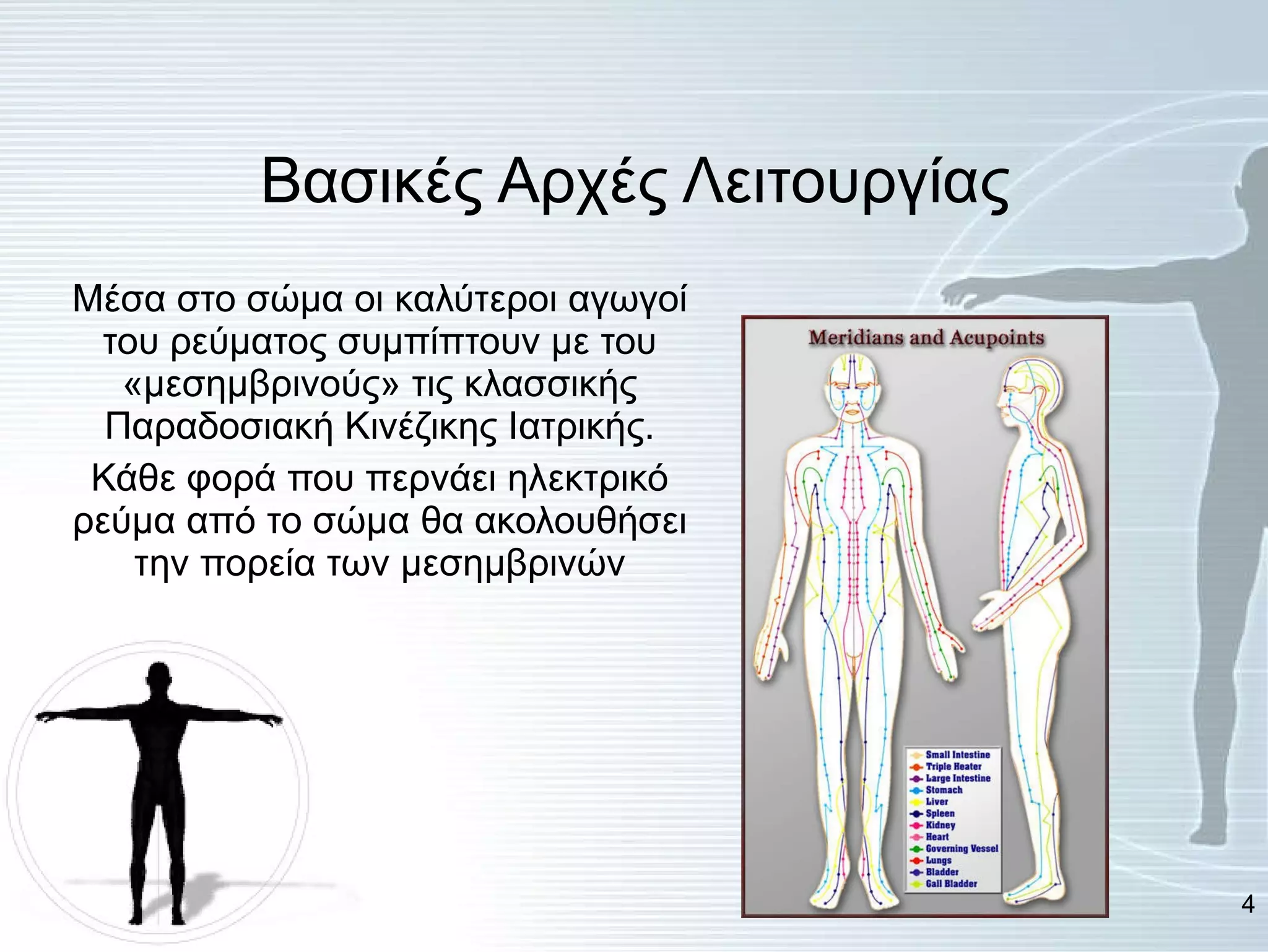 Βασικές Αρχές Λειτουργίας

Μέσα στο σώμα οι καλύτεροι αγωγοί του ρεύματος συμπίπτουν με του «μεσημβρινούς» τις κλασσικής Παραδοσιακή Κινέζικης Ιατρικής.

Κάθε φορά που περνάει ηλεκτρικό ρεύμα από το σώμα θα ακολουθήσει την πορεία των μεσημβρινών

Meridians and Acupoints

Small Intestine
Triple Heater
Large Intestine
Stomach
Liver
Spleen
Kidney
Heart
Governing Vessel
Lungs
Bladder
Gall Bladder

4